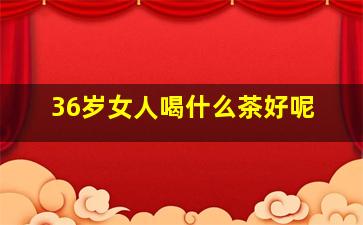 36岁女人喝什么茶好呢